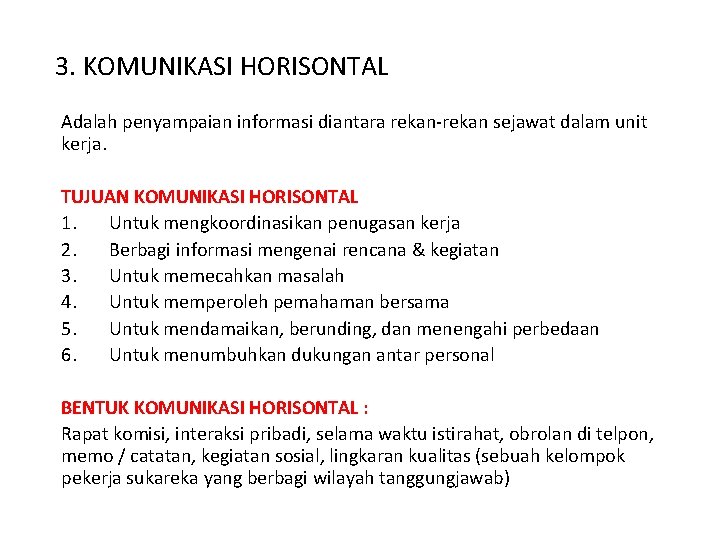 3. KOMUNIKASI HORISONTAL

Adalah penyampaian informasi diantara rekan-rekan sejawat dalam unit kerja.

TUJUAN KOMUNIKASI HORISONTAL
1. Untuk mengkoordinasikan penugasan kerja
2. Berbagi informasi mengenai rencana & kegiatan
3. Untuk memecahkan masalah
4. Untuk memperoleh pemahaman bersama
5. Untuk mendamaikan, berunding, dan menengahi perbedaan
6. Untuk menumbuhkan dukungan antar personal

BENTUK KOMUNIKASI HORISONTAL :
Rapat komisi, interaksi pribadi, selama waktu istirahat, obrolan di telpon, memo / catatan, kegiatan sosial, lingkaran kualitas (sebuah kelompok pekerja sukareka yang berbagi wilayah tanggungjawab)